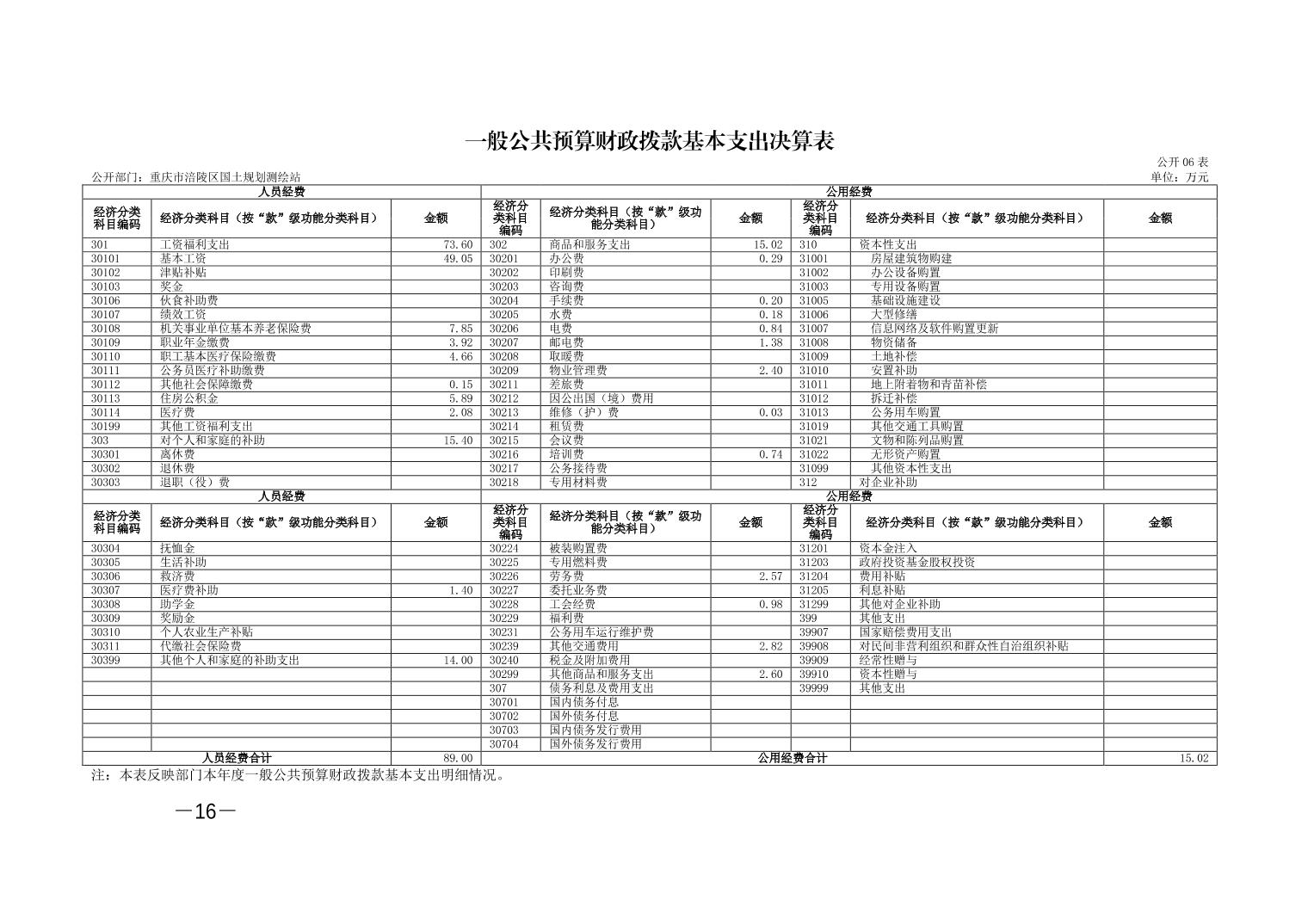 一般公共预算财政拨款基本支出决算表

公开 06 表

公开部门：重庆市涪陵区国土规划测绘站

单位：万元

| 人员经费 | | | 公用经费 | | | | | |
|---|---|---|---|---|---|---|---|---|
| 经济分类科目编码 | 经济分类科目（按“款”级功能分类科目） | 金额 | 经济分类科目编码 | 经济分类科目（按“款”级功能分类科目） | 金额 | 经济分类科目编码 | 经济分类科目（按“款”级功能分类科目） | 金额 |
| 301 | 工资福利支出 | 73.60 | 302 | 商品和服务支出 | 15.02 | 310 | 资本性支出 | |
| 30101 | 基本工资 | 49.05 | 30201 | 办公费 | 0.29 | 31001 | 房屋建筑物购建 | |
| 30102 | 津贴补贴 | | 30202 | 印刷费 | | 31002 | 办公设备购置 | |
| 30103 | 奖金 | | 30203 | 咨询费 | | 31003 | 专用设备购置 | |
| 30106 | 伙食补助费 | | 30204 | 手续费 | 0.20 | 31005 | 基础设施建设 | |
| 30107 | 绩效工资 | | 30205 | 水费 | 0.18 | 31006 | 大型修缮 | |
| 30108 | 机关事业单位基本养老保险费 | 7.85 | 30206 | 电费 | 0.84 | 31007 | 信息网络及软件购置更新 | |
| 30109 | 职业年金缴费 | 3.92 | 30207 | 邮电费 | 1.38 | 31008 | 物资储备 | |
| 30110 | 职工基本医疗保险缴费 | 4.66 | 30208 | 取暖费 | | 31009 | 土地补偿 | |
| 30111 | 公务员医疗补助缴费 | | 30209 | 物业管理费 | 2.40 | 31010 | 安置补助 | |
| 30112 | 其他社会保障缴费 | 0.15 | 30211 | 差旅费 | | 31011 | 地上附着物和青苗补偿 | |
| 30113 | 住房公积金 | 5.89 | 30212 | 因公出国（境）费用 | | 31012 | 拆迁补偿 | |
| 30114 | 医疗费 | 2.08 | 30213 | 维修（护）费 | 0.03 | 31013 | 公务用车购置 | |
| 30199 | 其他工资福利支出 | | 30214 | 租赁费 | | 31019 | 其他交通工具购置 | |
| 303 | 对个人和家庭的补助 | 15.40 | 30215 | 会议费 | | 31021 | 文物和陈列品购置 | |
| 30301 | 离休费 | | 30216 | 培训费 | 0.74 | 31022 | 无形资产购置 | |
| 30302 | 退休费 | | 30217 | 公务接待费 | | 31099 | 其他资本性支出 | |
| 30303 | 退职（役）费 | | 30218 | 专用材料费 | | 312 | 对企业补助 | |
| 人员经费 | | | 公用经费 | | | | | |
| 经济分类科目编码 | 经济分类科目（按“款”级功能分类科目） | 金额 | 经济分类科目编码 | 经济分类科目（按“款”级功能分类科目） | 金额 | 经济分类科目编码 | 经济分类科目（按“款”级功能分类科目） | 金额 |
| 30304 | 抚恤金 | | 30224 | 被装购置费 | | 31201 | 资本金注入 | |
| 30305 | 生活补助 | | 30225 | 专用燃料费 | | 31203 | 政府投资基金股权投资 | |
| 30306 | 救济费 | | 30226 | 劳务费 | 2.57 | 31204 | 费用补贴 | |
| 30307 | 医疗费补助 | 1.40 | 30227 | 委托业务费 | | 31205 | 利息补贴 | |
| 30308 | 助学金 | | 30228 | 工会经费 | 0.98 | 31299 | 其他对企业补助 | |
| 30309 | 奖励金 | | 30229 | 福利费 | | 399 | 其他支出 | |
| 30310 | 个人农业生产补贴 | | 30231 | 公务用车运行维护费 | | 39907 | 国家赔偿费用支出 | |
| 30311 | 代缴社会保险费 | | 30239 | 其他交通费用 | 2.82 | 39908 | 对民间非营利组织和群众性自治组织补贴 | |
| 30399 | 其他个人和家庭的补助支出 | 14.00 | 30240 | 税金及附加费用 | | 39909 | 经常性赠与 | |
| | | | 30299 | 其他商品和服务支出 | 2.60 | 39910 | 资本性赠与 | |
| | | | 307 | 债务利息及费用支出 | | 39999 | 其他支出 | |
| | | | 30701 | 国内债务付息 | | | | |
| | | | 30702 | 国外债务付息 | | | | |
| | | | 30703 | 国内债务发行费用 | | | | |
| | | | 30704 | 国外债务发行费用 | | | | |
| 人员经费合计 | | 89.00 | 公用经费合计 | | | | | 15.02 |

注：本表反映部门本年度一般公共预算财政拨款基本支出明细情况。

—16—